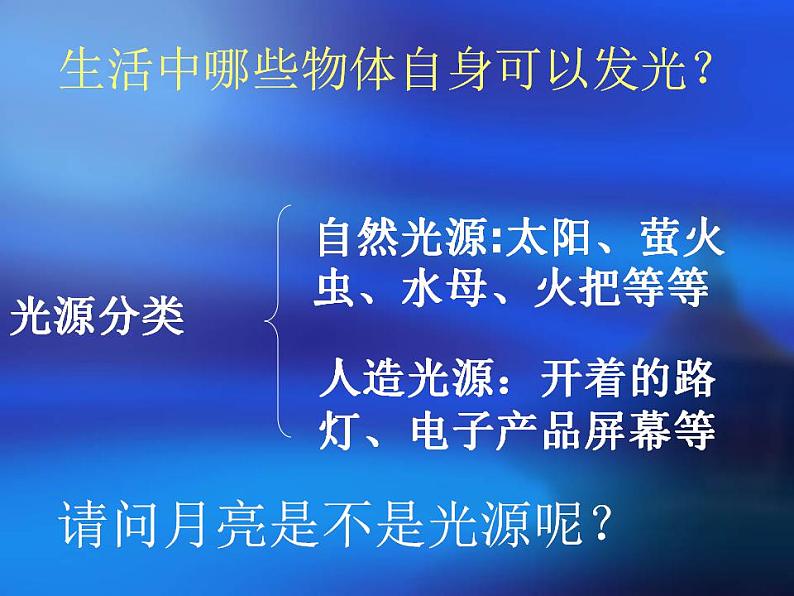 生活中哪些物体自身可以发光?

光源分类

自然光源:太阳、萤火虫、水母、火把等等

人造光源：开着的路灯、电子产品屏幕等

请问月亮是不是光源呢?